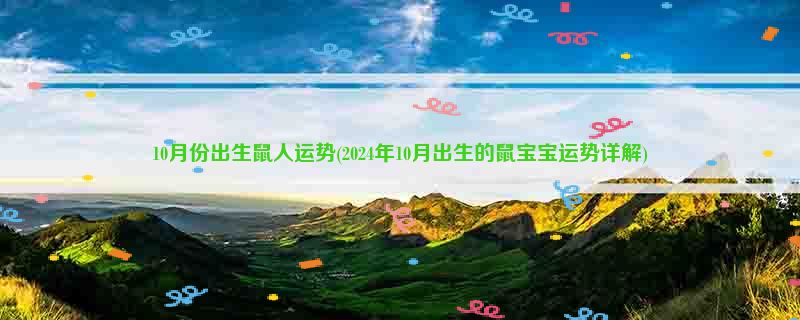 10月份出生鼠人运势(2024年10月出生的鼠宝宝运势详解)